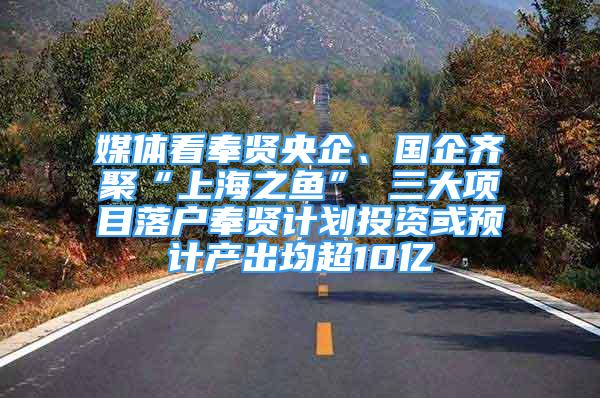 媒体看奉贤央企、国企齐聚“上海之鱼” 三大项目落户奉贤计划投资或预计产出均超10亿